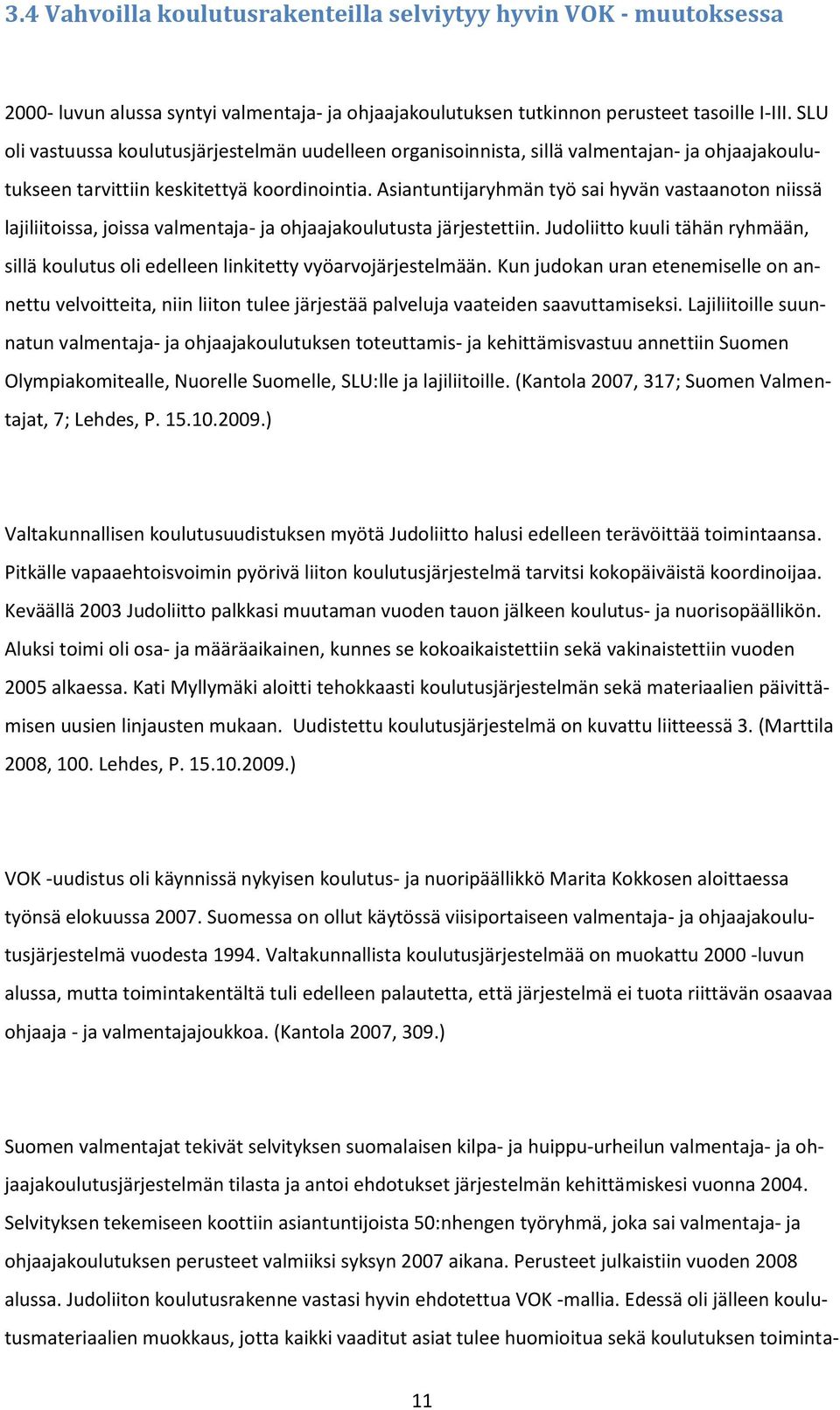 3.4 Vahvoilla koulutusrakenteilla selviytyy hyvin VOK - muutoksessa

2000- luvun alussa syntyi valmentaja- ja ohjaajakoulutuksen tutkinnon perusteet tasoille I-III. SLU oli vastuussa koulutusjärjestelmän uudelleen organisoinnista, sillä valmentajan- ja ohjaajakoulutukseen tarvittiin keskitettyä koordinointia. Asiantuntijaryhmän työ sai hyvän vastaanoton niissä lajiliitoissa, joissa valmentaja- ja ohjaajakoulutusta järjestettiin. Judoliitto kuuli tähän ryhmään, sillä koulutus oli edelleen linkitetty vyöarvojärjestelmään. Kun judokan uran etenemiselle on annettu velvoitteita, niin liiton tulee järjestää palveluja vaateiden saavuttamiseksi. Lajiliitoille suunnatun valmentaja- ja ohjaajakoulutuksen toteuttamis- ja kehittämisvastuu annettiin Suomen Olympiakomitealle, Nuorelle Suomelle, SLU:lle ja lajiliitoille. (Kantola 2007, 317; Suomen Valmentajat, 7; Lehdes, P. 15.10.2009.)

Valtakunnallisen koulutusuudistuksen myötä Judoliitto halusi edelleen terävöittää toimintaansa. Pitkälle vapaaehtoisvoimin pyörivä liiton koulutusjärjestelmä tarvitsi kokopäiväistä koordinoijaa. Keväällä 2003 Judoliitto palkkasi muutaman vuoden tauon jälkeen koulutus- ja nuorisopäällikön. Aluksi toimi oli osa- ja määräaikainen, kunnes se kokoaikaistettiin sekä vakinaistettiin vuoden 2005 alkaessa. Kati Myllymäki aloitti tehokkaasti koulutusjärjestelmän sekä materiaalien päivittämisen uusien linjausten mukaan. Uudistettu koulutusjärjestelmä on kuvattu liitteessä 3. (Marttila 2008, 100. Lehdes, P. 15.10.2009.)

VOK -uudistus oli käynnissä nykyisen koulutus- ja nuoripäällikkö Marita Kokkosen aloittaessa työnsä elokuussa 2007. Suomessa on ollut käytössä viisiportaiseen valmentaja- ja ohjaajakoulutusjärjestelmä vuodesta 1994. Valtakunnallista koulutusjärjestelmää on muokattu 2000 -luvun alussa, mutta toimintakentältä tuli edelleen palautetta, että järjestelmä ei tuota riittävän osaavaa ohjaaja - ja valmentajajoukkoa. (Kantola 2007, 309.)

Suomen valmentajat tekivät selvityksen suomalaisen kilpa- ja huippu-urheilun valmentaja- ja ohjaajakoulutusjärjestelmän tilasta ja antoi ehdotukset järjestelmän kehittämiskesi vuonna 2004. Selvityksen tekemiseen koottiin asiantuntijoista 50:nhengen työryhmä, joka sai valmentaja- ja ohjaajakoulutuksen perusteet valmiiksi syksyn 2007 aikana. Perusteet julkaistiin vuoden 2008 alussa. Judoliiton koulutusrakenne vastasi hyvin ehdotettua VOK -mallia. Edessä oli jälleen koulutusmateriaalien muokkaus, jotta kaikki vaaditut asiat tulee huomioitua sekä koulutuksen toiminta-

11